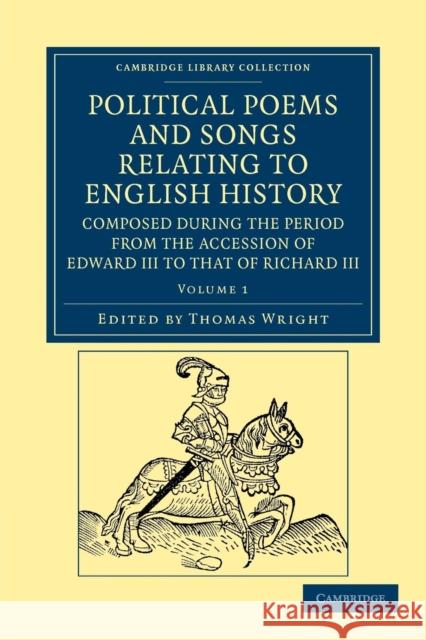 CAMBRIDGE LIBRARY COLLECTION

POLITICAL POEMS AND SONGS RELATING TO ENGLISH HISTORY

COMPOSED DURING THE PERIOD FROM THE ACCESSION OF EDWARD III TO THAT OF RICHARD III

VOLUME 1

EDITED BY THOMAS WRIGHT

CAMBRIDGE